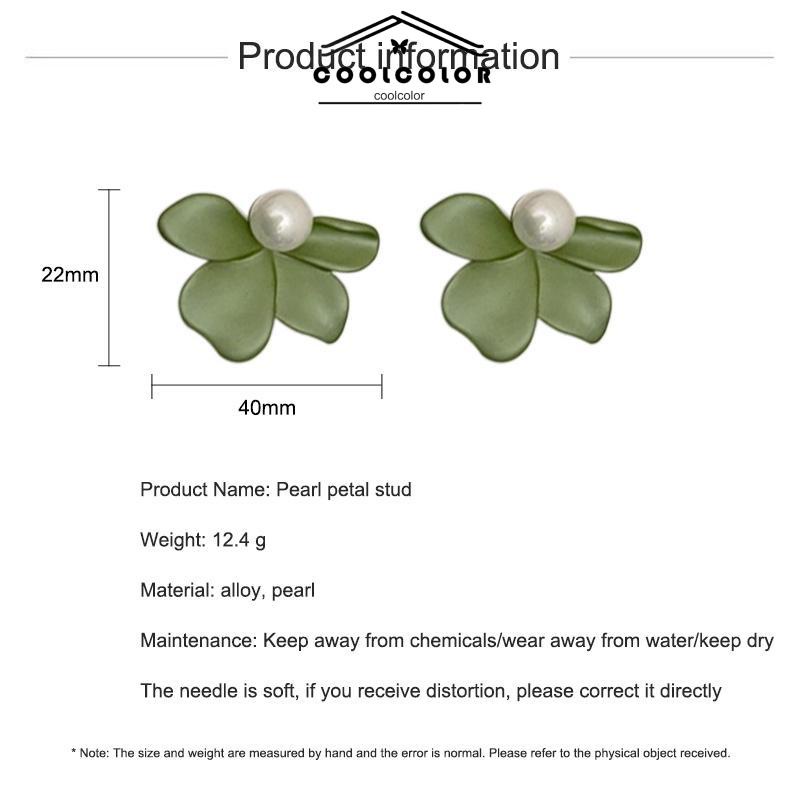 Product information
COOLCOLOR
coolcolor

22mm

40mm

Product Name: Pearl petal stud

Weight: 12.4 g

Material: alloy, pearl

Maintenance: Keep away from chemicals/wear away from water/keep dry

The needle is soft, if you receive distortion, please correct it directly

* Note: The size and weight are measured by hand and the error is normal. Please refer to the physical object received.